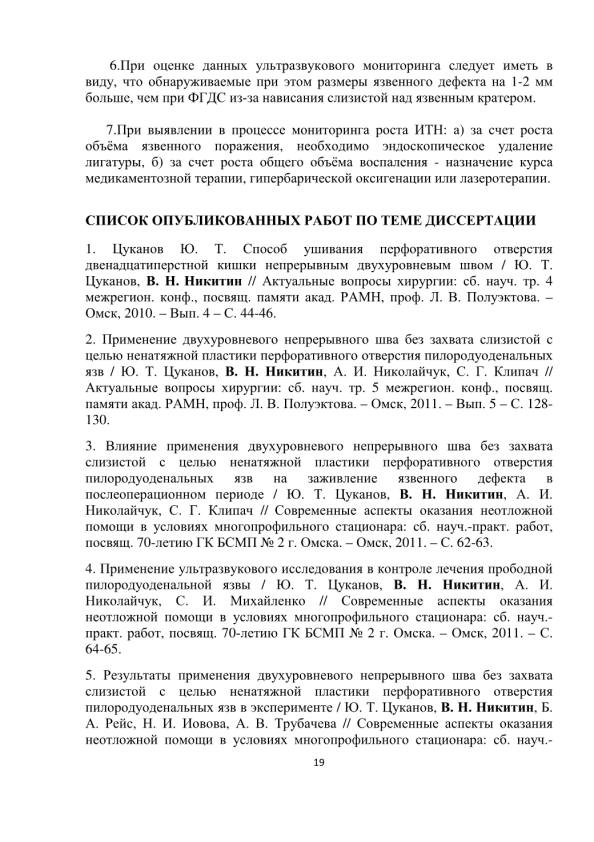 6.При оценке данных ультразвукового мониторинга следует иметь в виду, что обнаруживаемые при этом размеры язвенного дефекта на 1-2 мм больше, чем при ФГДС из-за нависания слизистой над язвенным кратером.

7.При выявлении в процессе мониторинга роста ИТН: а) за счет роста объёма язвенного поражения, необходимо эндоскопическое удаление лигатуры, б) за счет роста общего объёма воспаления - назначение курса медикаментозной терапии, гипербарической оксигенации или лазеротерапии.

СПИСОК ОПУБЛИКОВАННЫХ РАБОТ ПО ТЕМЕ ДИССЕРТАЦИИ

1. Цуканов Ю. Т. Способ ушивания перфоративного отверстия двенадцатиперстной кишки непрерывным двухуровневым швом / Ю. Т. Цуканов, В. Н. Никитин // Актуальные вопросы хирургии: сб. науч. тр. 4 межрегион. конф., посвящ. памяти акад. РАМН, проф. Л. В. Полуэктова. – Омск, 2010. – Вып. 4 – С. 44-46.

2. Применение двухуровневого непрерывного шва без захвата слизистой с целью ненатяжной пластики перфоративного отверстия пилородуоденальных язв / Ю. Т. Цуканов, В. Н. Никитин, А. И. Николайчук, С. Г. Клипач // Актуальные вопросы хирургии: сб. науч. тр. 5 межрегион. конф., посвящ. памяти акад. РАМН, проф. Л. В. Полуэктова. – Омск, 2011. – Вып. 5 – С. 128-130.

3. Влияние применения двухуровневого непрерывного шва без захвата слизистой с целью ненатяжной пластики перфоративного отверстия пилородуоденальных язв на заживление язвенного дефекта в послеоперационном периоде / Ю. Т. Цуканов, В. Н. Никитин, А. И. Николайчук, С. Г. Клипач // Современные аспекты оказания неотложной помощи в условиях многопрофильного стационара: сб. науч.-практ. работ, посвящ. 70-летию ГК БСМП № 2 г. Омска. – Омск, 2011. – С. 62-63.

4. Применение ультразвукового исследования в контроле лечения прободной пилородуоденальной язвы / Ю. Т. Цуканов, В. Н. Никитин, А. И. Николайчук, С. И. Михайленко // Современные аспекты оказания неотложной помощи в условиях многопрофильного стационара: сб. науч.-практ. работ, посвящ. 70-летию ГК БСМП № 2 г. Омска. – Омск, 2011. – С. 64-65.

5. Результаты применения двухуровневого непрерывного шва без захвата слизистой с целью ненатяжной пластики перфоративного отверстия пилородуоденальных язв в эксперименте / Ю. Т. Цуканов, В. Н. Никитин, Б. А. Рейс, Н. И. Иовова, А. В. Трубачева // Современные аспекты оказания неотложной помощи в условиях многопрофильного стационара: сб. науч.-

19